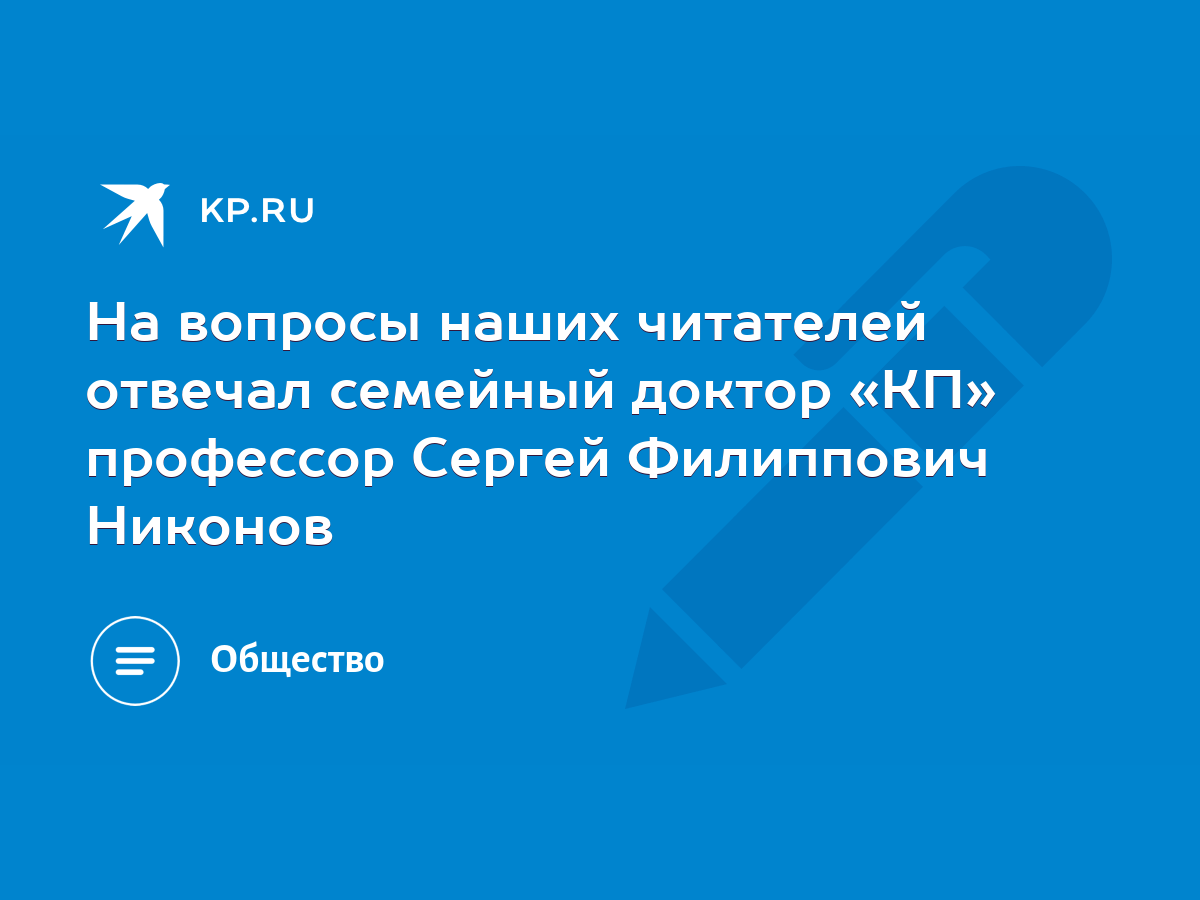 KP.RU

На вопросы наших читателей отвечал семейный доктор «КП» профессор Сергей Филиппович Никонов

Общество